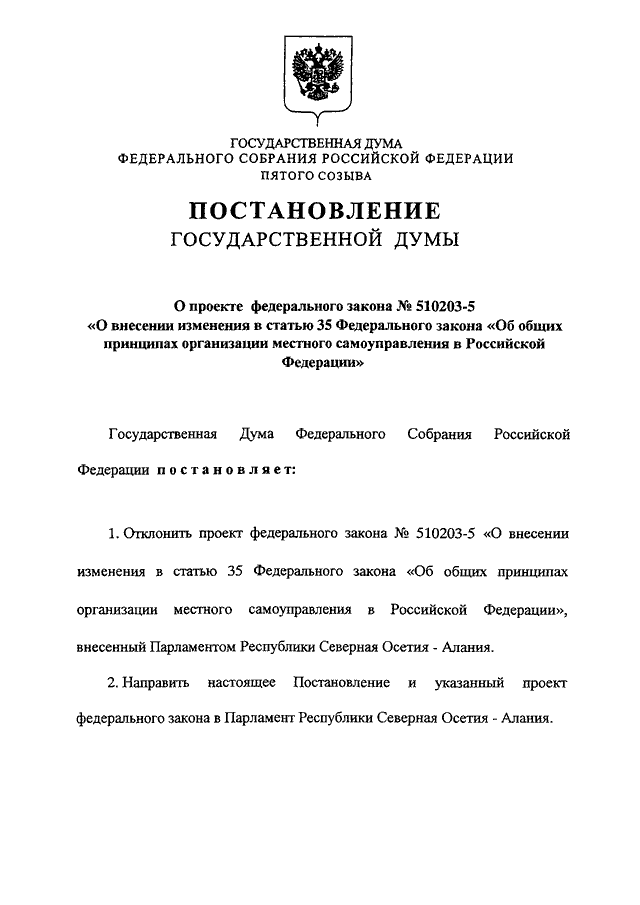 ГОСУДАРСТВЕННАЯ ДУМА
ФЕДЕРАЛЬНОГО СОБРАНИЯ РОССИЙСКОЙ ФЕДЕРАЦИИ
ПЯТОГО СОЗЫВА

ПОСТАНОВЛЕНИЕ
ГОСУДАРСТВЕННОЙ ДУМЫ

О проекте федерального закона № 510203-5
«О внесении изменения в статью 35 Федерального закона «Об общих принципах организации местного самоуправления в Российской Федерации»

Государственная Дума Федерального Собрания Российской Федерации постановляет:

1. Отклонить проект федерального закона № 510203-5 «О внесении изменения в статью 35 Федерального закона «Об общих принципах организации местного самоуправления в Российской Федерации», внесенный Парламентом Республики Северная Осетия - Алания.

2. Направить настоящее Постановление и указанный проект федерального закона в Парламент Республики Северная Осетия - Алания.